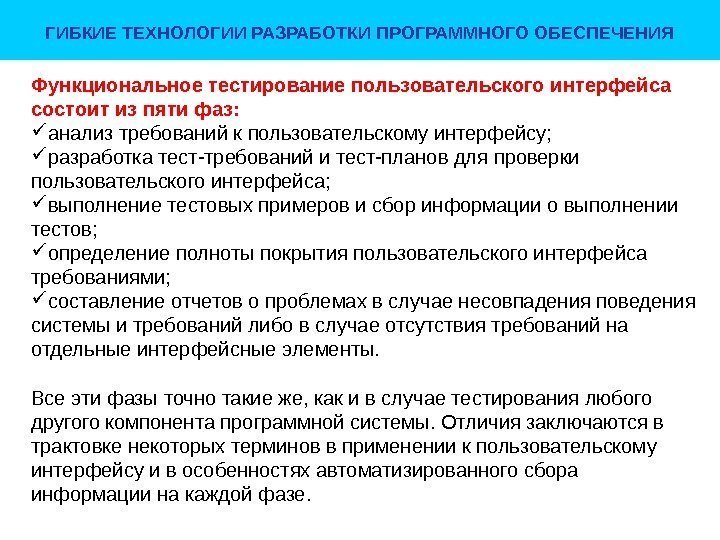 ГИБКИЕ ТЕХНОЛОГИИ РАЗРАБОТКИ ПРОГРАММНОГО ОБЕСПЕЧЕНИЯ

Функциональное тестирование пользовательского интерфейса состоит из пяти фаз:
✓анализ требований к пользовательскому интерфейсу;
✓разработка тест-требований и тест-планов для проверки пользовательского интерфейса;
✓выполнение тестовых примеров и сбор информации о выполнении тестов;
✓определение полноты покрытия пользовательского интерфейса требованиями;
✓составление отчетов о проблемах в случае несовпадения поведения системы и требований либо в случае отсутствия требований на отдельные интерфейсные элементы.

Все эти фазы точно такие же, как и в случае тестирования любого другого компонента программной системы. Отличия заключаются в трактовке некоторых терминов в применении к пользовательскому интерфейсу и в особенностях автоматизированного сбора информации на каждой фазе.